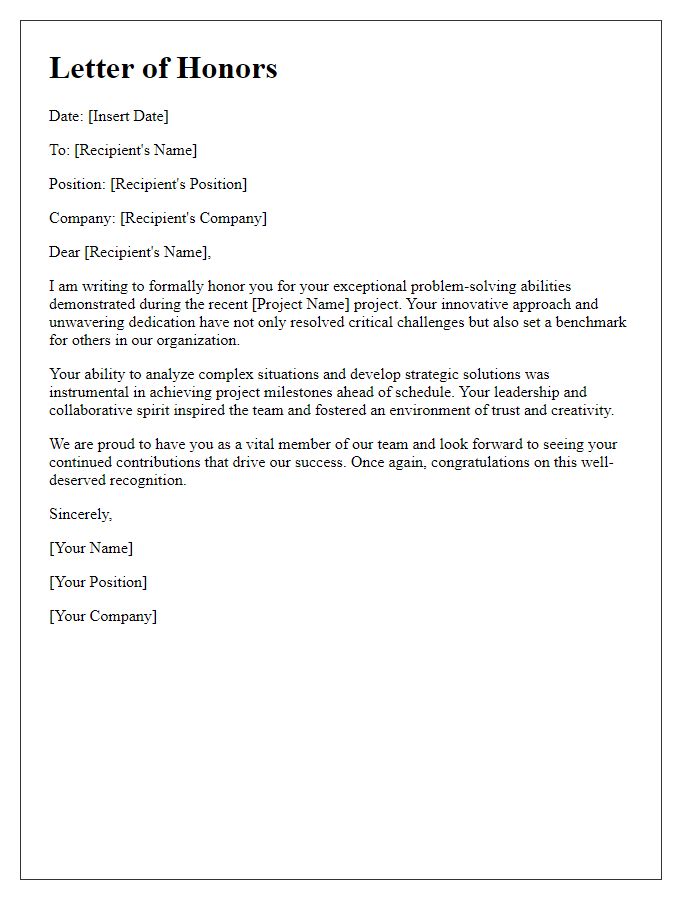 Letter of Honors

Date: [Insert Date]

To: [Recipient's Name]

Position: [Recipient's Position]

Company: [Recipient's Company]

Dear [Recipient's Name],

I am writing to formally honor you for your exceptional problem-solving abilities demonstrated during the recent [Project Name] project. Your innovative approach and unwavering dedication have not only resolved critical challenges but also set a benchmark for others in our organization.

Your ability to analyze complex situations and develop strategic solutions was instrumental in achieving project milestones ahead of schedule. Your leadership and collaborative spirit inspired the team and fostered an environment of trust and creativity.

We are proud to have you as a vital member of our team and look forward to seeing your continued contributions that drive our success. Once again, congratulations on this well-deserved recognition.

Sincerely,

[Your Name]

[Your Position]

[Your Company]